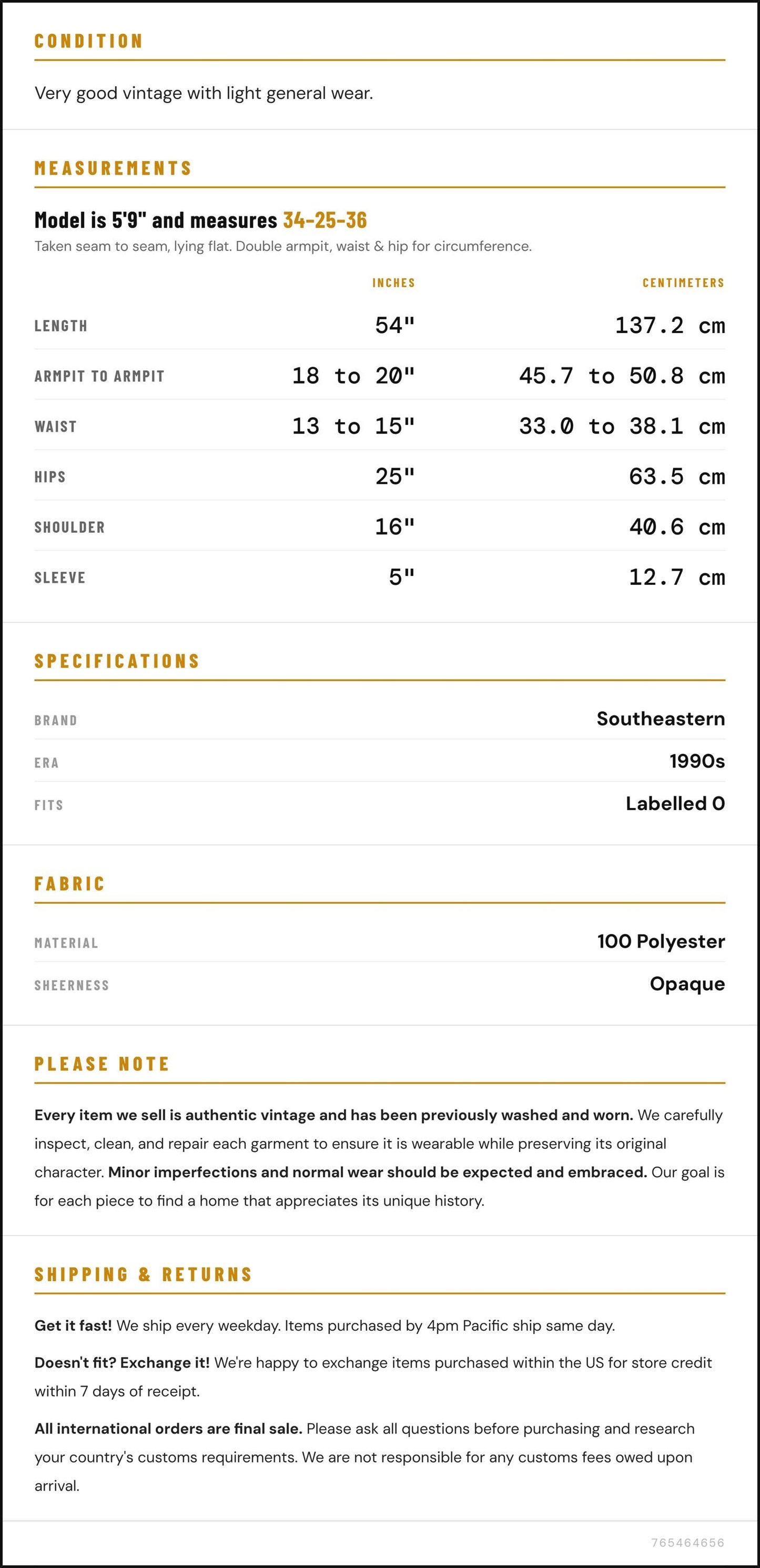 CONDITION

Very good vintage with light general wear.

MEASUREMENTS

Model is 5'9" and measures 34-25-36

Taken seam to seam, lying flat. Double armpit, waist & hip for circumference.

|  | INCHES | CENTIMETERS |
|---|---|---|
| LENGTH | 54" | 137.2 cm |
| ARMPIT TO ARMPIT | 18 to 20" | 45.7 to 50.8 cm |
| WAIST | 13 to 15" | 33.0 to 38.1 cm |
| HIPS | 25" | 63.5 cm |
| SHOULDER | 16" | 40.6 cm |
| SLEEVE | 5" | 12.7 cm |

SPECIFICATIONS

BRAND
Southeastern

ERA
1990s

FITS
Labelled 0

FABRIC

MATERIAL
100 Polyester

SHEERNESS
Opaque

PLEASE NOTE

Every item we sell is authentic vintage and has been previously washed and worn. We carefully inspect, clean, and repair each garment to ensure it is wearable while preserving its original character. Minor imperfections and normal wear should be expected and embraced. Our goal is for each piece to find a home that appreciates its unique history.

SHIPPING & RETURNS

Get it fast! We ship every weekday. Items purchased by 4pm Pacific ship same day.

Doesn't fit? Exchange it! We're happy to exchange items purchased within the US for store credit within 7 days of receipt.

All international orders are final sale. Please ask all questions before purchasing and research your country's customs requirements. We are not responsible for any customs fees owed upon arrival.

765464656